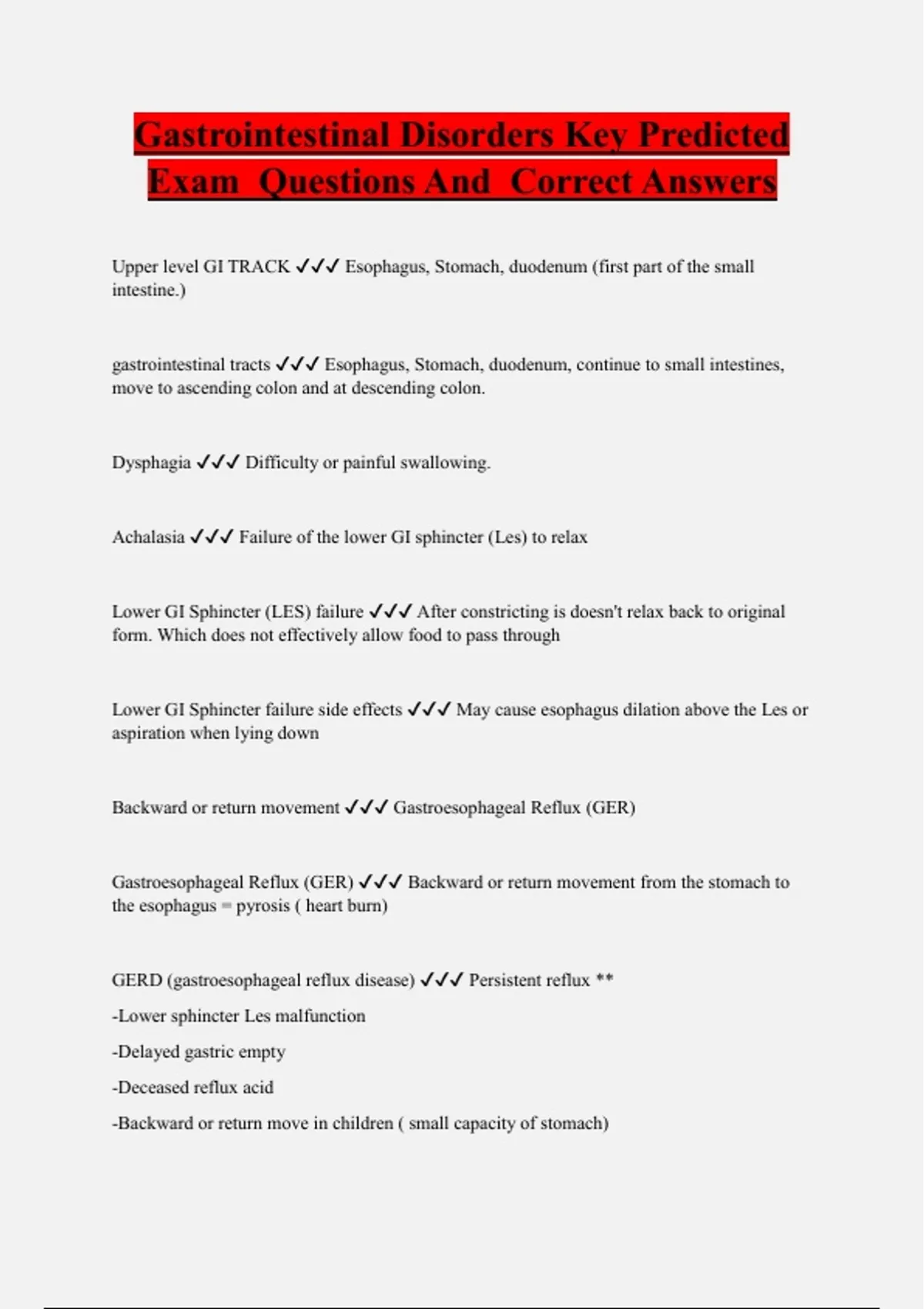 Gastrointestinal Disorders Key Predicted Exam Questions And Correct Answers

Upper level GI TRACK ✓✓✓ Esophagus, Stomach, duodenum (first part of the small intestine.)

gastrointestinal tracts ✓✓✓ Esophagus, Stomach, duodenum, continue to small intestines, move to ascending colon and at descending colon.

Dysphagia ✓✓✓ Difficulty or painful swallowing.

Achalasia ✓✓✓ Failure of the lower GI sphincter (Les) to relax

Lower GI Sphincter (LES) failure ✓✓✓ After constricting is doesn't relax back to original form. Which does not effectively allow food to pass through

Lower GI Sphincter failure side effects ✓✓✓ May cause esophagus dilation above the Les or aspiration when lying down

Backward or return movement ✓✓✓ Gastroesophageal Reflux (GER)

Gastroesophageal Reflux (GER) ✓✓✓ Backward or return movement from the stomach to the esophagus = pyrosis ( heart burn)

GERD (gastroesophageal reflux disease) ✓✓✓ Persistent reflux **

-Lower sphincter Les malfunction

-Delayed gastric empty

-Deceased reflux acid

-Backward or return move in children ( small capacity of stomach)